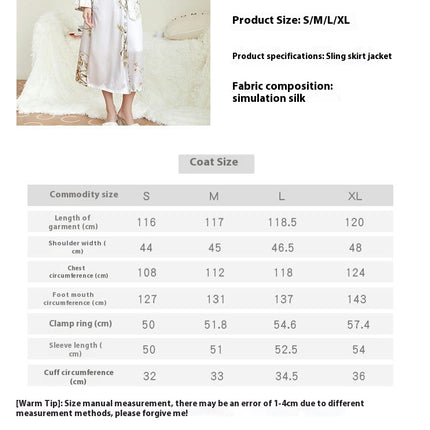 Product Size: S/M/L/XL

Product specifications: Sling skirt jacket

Fabric composition: simulation silk

Coat Size

| Commodity size | S | M | L | XL |
|---|---|---|---|---|
| Length of garment (cm) | 116 | 117 | 118.5 | 120 |
| Shoulder width ( cm) | 44 | 45 | 46.5 | 48 |
| Chest circumference (cm) | 108 | 112 | 118 | 124 |
| Foot mouth circumference (cm) | 127 | 131 | 137 | 143 |
| Clamp ring (cm) | 50 | 51.8 | 54.6 | 57.4 |
| Sleeve length ( cm) | 50 | 51 | 52.5 | 54 |
| Cuff circumference (cm) | 32 | 33 | 34.5 | 36 |

[Warm Tip]: Size manual measurement, there may be an error of 1-4cm due to different measurement methods, please forgive me!